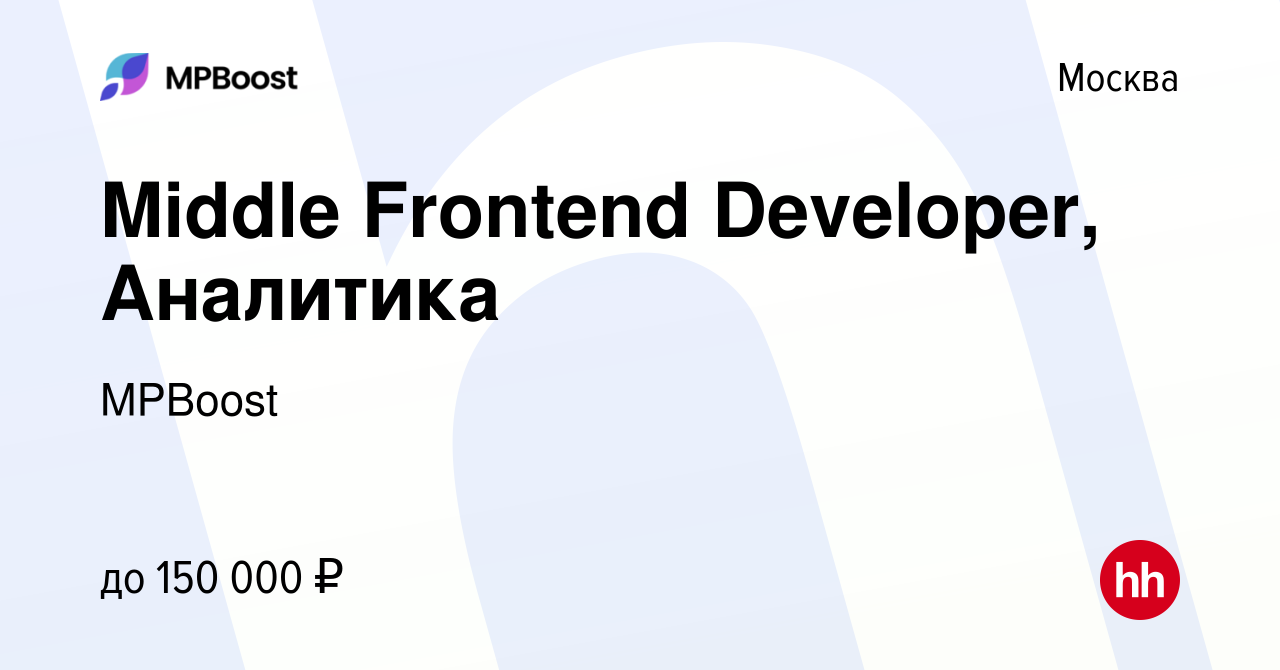 MPBoost

Москва

Middle Frontend Developer, Аналитика

MPBoost

до 150 000 ₽

hh